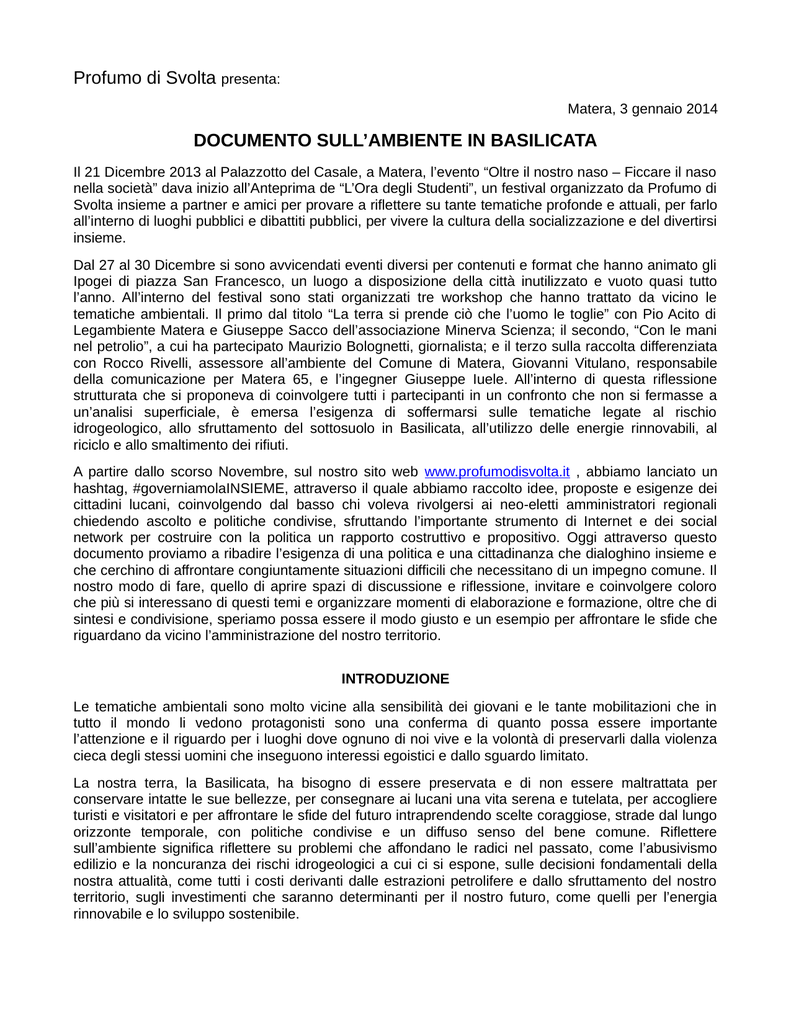 Profumo di Svolta presenta:

Matera, 3 gennaio 2014

DOCUMENTO SULL'AMBIENTE IN BASILICATA

Il 21 Dicembre 2013 al Palazzotto del Casale, a Matera, l'evento "Oltre il nostro naso – Ficcare il naso nella società" dava inizio all'Anteprima de "L'Ora degli Studenti", un festival organizzato da Profumo di Svolta insieme a partner e amici per provare a riflettere su tante tematiche profonde e attuali, per farlo all'interno di luoghi pubblici e dibattiti pubblici, per vivere la cultura della socializzazione e del divertirsi insieme.

Dal 27 al 30 Dicembre si sono avvicendati eventi diversi per contenuti e format che hanno animato gli Ipogei di piazza San Francesco, un luogo a disposizione della città inutilizzato e vuoto quasi tutto l'anno. All'interno del festival sono stati organizzati tre workshop che hanno trattato da vicino le tematiche ambientali. Il primo dal titolo "La terra si prende ciò che l'uomo le toglie" con Pio Acito di Legambiente Matera e Giuseppe Sacco dell'associazione Minerva Scienza; il secondo, "Con le mani nel petrolio", a cui ha partecipato Maurizio Bolognetti, giornalista; e il terzo sulla raccolta differenziata con Rocco Rivelli, assessore all'ambiente del Comune di Matera, Giovanni Vitulano, responsabile della comunicazione per Matera 65, e l'ingegner Giuseppe Iuele. All'interno di questa riflessione strutturata che si proponeva di coinvolgere tutti i partecipanti in un confronto che non si fermasse a un'analisi superficiale, è emersa l'esigenza di soffermarsi sulle tematiche legate al rischio idrogeologico, allo sfruttamento del sottosuolo in Basilicata, all'utilizzo delle energie rinnovabili, al riciclo e allo smaltimento dei rifiuti.

A partire dallo scorso Novembre, sul nostro sito web www.profumodisvolta.it , abbiamo lanciato un hashtag, #governiamolaINSIEME, attraverso il quale abbiamo raccolto idee, proposte e esigenze dei cittadini lucani, coinvolgendo dal basso chi voleva rivolgersi ai neo-eletti amministratori regionali chiedendo ascolto e politiche condivise, sfruttando l'importante strumento di Internet e dei social network per costruire con la politica un rapporto costruttivo e propositivo. Oggi attraverso questo documento proviamo a ribadire l'esigenza di una politica e una cittadinanza che dialoghino insieme e che cerchino di affrontare congiuntamente situazioni difficili che necessitano di un impegno comune. Il nostro modo di fare, quello di aprire spazi di discussione e riflessione, invitare e coinvolgere coloro che più si interessano di questi temi e organizzare momenti di elaborazione e formazione, oltre che di sintesi e condivisione, speriamo possa essere il modo giusto e un esempio per affrontare le sfide che riguardano da vicino l'amministrazione del nostro territorio.

INTRODUZIONE

Le tematiche ambientali sono molto vicine alla sensibilità dei giovani e le tante mobilitazioni che in tutto il mondo li vedono protagonisti sono una conferma di quanto possa essere importante l'attenzione e il riguardo per i luoghi dove ognuno di noi vive e la volontà di preservarli dalla violenza cieca degli stessi uomini che inseguono interessi egoistici e dallo sguardo limitato.

La nostra terra, la Basilicata, ha bisogno di essere preservata e di non essere maltrattata per conservare intatte le sue bellezze, per consegnare ai lucani una vita serena e tutelata, per accogliere turisti e visitatori e per affrontare le sfide del futuro intraprendendo scelte coraggiose, strade dal lungo orizzonte temporale, con politiche condivise e un diffuso senso del bene comune. Riflettere sull'ambiente significa riflettere su problemi che affondano le radici nel passato, come l'abusivismo edilizio e la noncuranza dei rischi idrogeologici a cui ci si espone, sulle decisioni fondamentali della nostra attualità, come tutti i costi derivanti dalle estrazioni petrolifere e dallo sfruttamento del nostro territorio, sugli investimenti che saranno determinanti per il nostro futuro, come quelli per l'energia rinnovabile e lo sviluppo sostenibile.